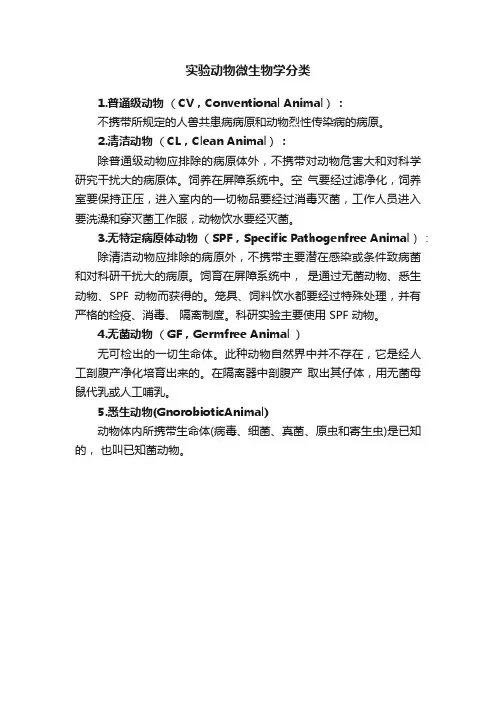 实验动物微生物学分类

1.普通级动物（CV，Conventional Animal）：

不携带所规定的人兽共患病病原和动物烈性传染病的病原。

2.清洁动物（CL，Clean Animal）：

除普通级动物应排除的病原体外，不携带对动物危害大和对科学研究干扰大的病原体。饲养在屏障系统中。空 气要经过滤净化，饲养室要保持正压，进入室内的一切物品要经过消毒灭菌，工作人员进入要洗澡和穿灭菌工作服，动物饮水要经灭菌。

3.无特定病原体动物（SPF，Specific Pathogenfree Animal）：

除清洁动物应排除的病原外，不携带主要潜在感染或条件致病菌和对科研干扰大的病原。饲育在屏障系统中， 是通过无菌动物、悉生动物、SPF 动物而获得的。笼具、饲料饮水都要经过特殊处理，并有严格的检疫、消毒、 隔离制度。科研实验主要使用 SPF 动物。

4.无菌动物（GF，Germfree Animal ）

无可检出的一切生命体。此种动物自然界中并不存在，它是经人工剖腹产净化培育出来的。在隔离器中剖腹产 取出其仔体，用无菌母鼠代乳或人工哺乳。

5.悉生动物(GnorobioticAnimal)

动物体内所携带生命体(病毒、细菌、真菌、原虫和寄生虫)是已知的， 也叫已知菌动物。